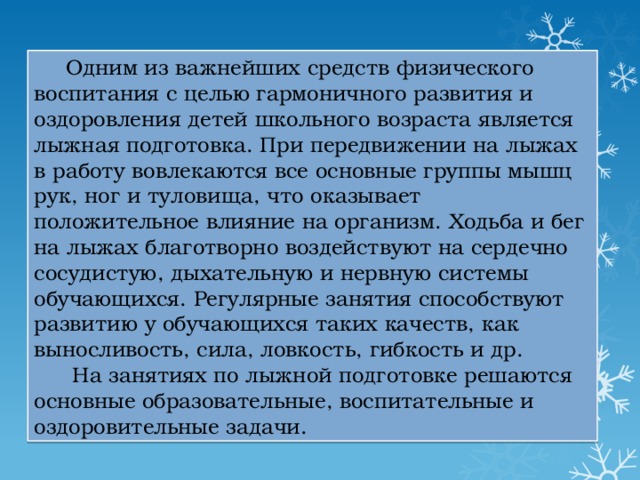 Одним из важнейших средств физического воспитания с целью гармоничного развития и оздоровления детей школьного возраста является лыжная подготовка. При передвижении на лыжах в работу вовлекаются все основные группы мышц рук, ног и туловища, что оказывает положительное влияние на организм. Ходьба и бег на лыжах благотворно воздействуют на сердечно сосудистую, дыхательную и нервную системы обучающихся. Регулярные занятия способствуют развитию у обучающихся таких качеств, как выносливость, сила, ловкость, гибкость и др.

На занятиях по лыжной подготовке решаются основные образовательные, воспитательные и оздоровительные задачи.